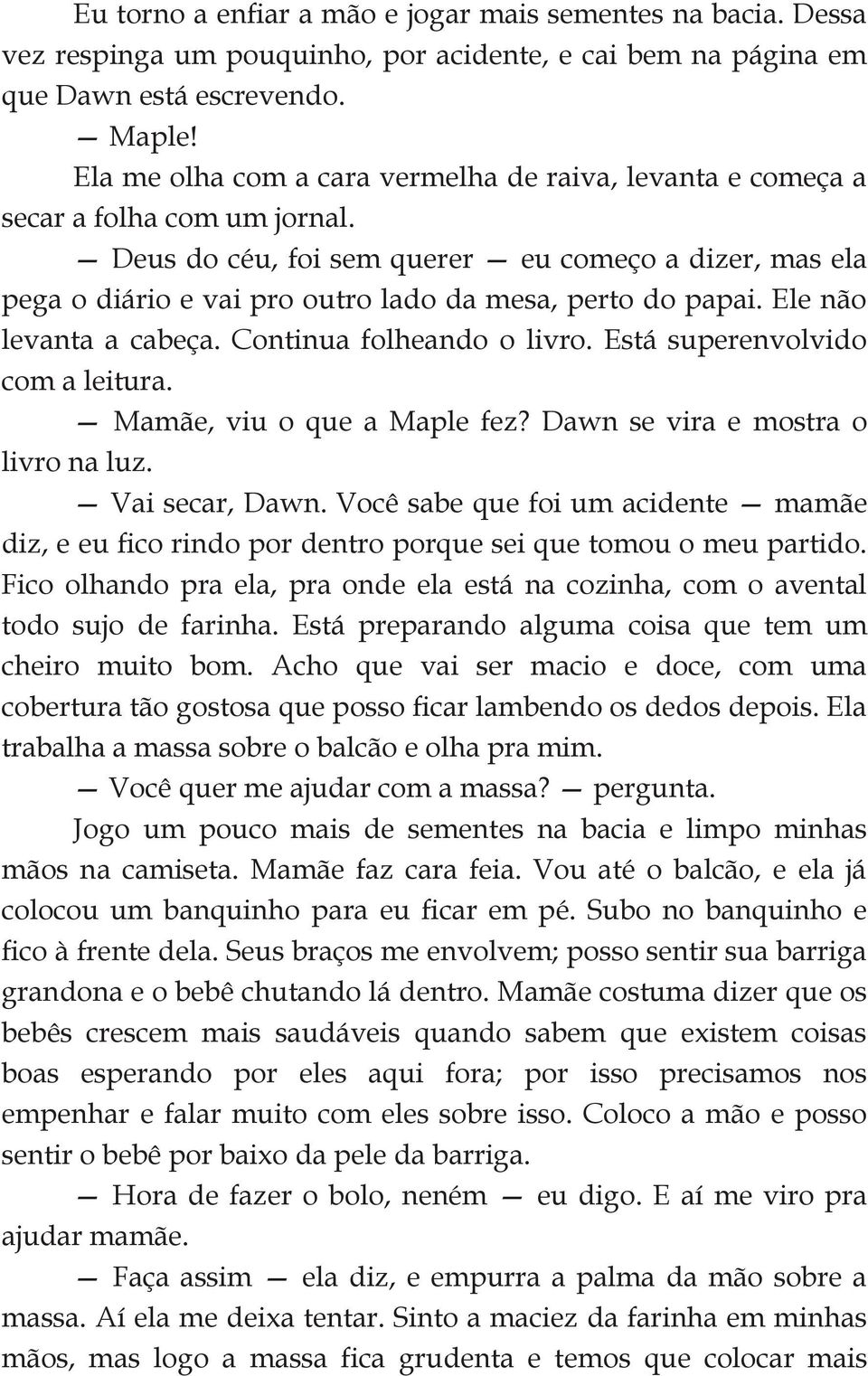 Eu torno a enfiar a mão e jogar mais sementes na bacia. Dessa vez respinga um pouquinho, por acidente, e cai bem na página em que Dawn está escrevendo.

— Maple!

Ela me olha com a cara vermelha de raiva, levanta e começa a secar a folha com um jornal.

— Deus do céu, foi sem querer — eu começo a dizer, mas ela pega o diário e vai pro outro lado da mesa, perto do papai. Ele não levanta a cabeça. Continua folheando o livro. Está superenvolvido com a leitura.

— Mamãe, viu o que a Maple fez? Dawn se vira e mostra o livro na luz.

— Vai secar, Dawn. Você sabe que foi um acidente — mamãe diz, e eu fico rindo por dentro porque sei que tomou o meu partido. Fico olhando pra ela, pra onde ela está na cozinha, com o avental todo sujo de farinha. Está preparando alguma coisa que tem um cheiro muito bom. Acho que vai ser macio e doce, com uma cobertura tão gostosa que posso ficar lambendo os dedos depois. Ela trabalha a massa sobre o balcão e olha pra mim.

— Você quer me ajudar com a massa? — pergunta.

Jogo um pouco mais de sementes na bacia e limpo minhas mãos na camiseta. Mamãe faz cara feia. Vou até o balcão, e ela já colocou um banquinho para eu ficar em pé. Subo no banquinho e fico à frente dela. Seus braços me envolvem; posso sentir sua barriga grandona e o bebê chutando lá dentro. Mamãe costuma dizer que os bebês crescem mais saudáveis quando sabem que existem coisas boas esperando por eles aqui fora; por isso precisamos nos empenhar e falar muito com eles sobre isso. Coloco a mão e posso sentir o bebê por baixo da pele da barriga.

— Hora de fazer o bolo, neném — eu digo. E aí me viro pra ajudar mamãe.

— Faça assim — ela diz, e empurra a palma da mão sobre a massa. Aí ela me deixa tentar. Sinto a maciez da farinha em minhas mãos, mas logo a massa fica grudenta e temos que colocar mais